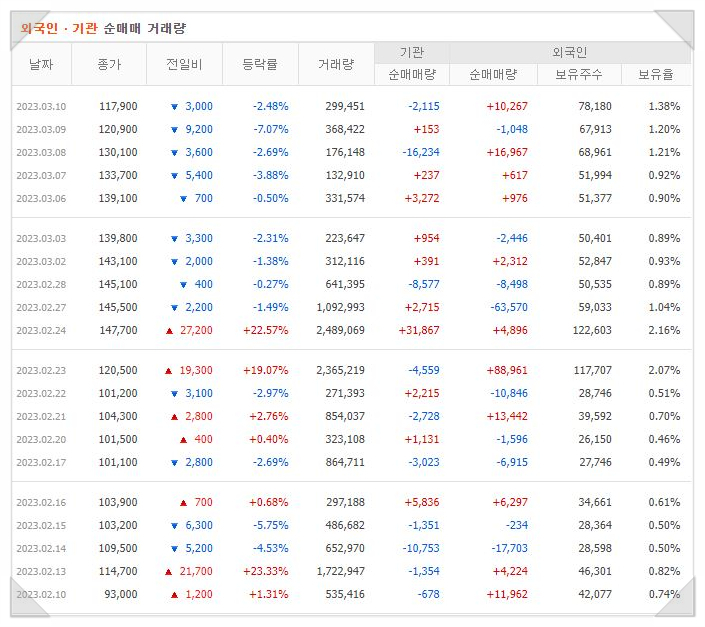 외국인 · 기관 순매매 거래량

| 날짜 | 종가 | 전일비 | 등락률 | 거래량 | 기관 순매매량 | 외국인 순매매량 | 외국인 보유주수 | 외국인 보유율 |
|---|---|---|---|---|---|---|---|---|
| 2023.03.10 | 117,900 | ▼ 3,000 | -2.48% | 299,451 | -2,115 | +10,267 | 78,180 | 1.38% |
| 2023.03.09 | 120,900 | ▼ 9,200 | -7.07% | 368,422 | +153 | -1,048 | 67,913 | 1.20% |
| 2023.03.08 | 130,100 | ▼ 3,600 | -2.69% | 176,148 | -16,234 | +16,967 | 68,961 | 1.21% |
| 2023.03.07 | 133,700 | ▼ 5,400 | -3.88% | 132,910 | +237 | +617 | 51,994 | 0.92% |
| 2023.03.06 | 139,100 | ▼ 700 | -0.50% | 331,574 | +3,272 | +976 | 51,377 | 0.90% |
| 2023.03.03 | 139,800 | ▼ 3,300 | -2.31% | 223,647 | +954 | -2,446 | 50,401 | 0.89% |
| 2023.03.02 | 143,100 | ▼ 2,000 | -1.38% | 312,116 | +391 | +2,312 | 52,847 | 0.93% |
| 2023.02.28 | 145,100 | ▼ 400 | -0.27% | 641,395 | -8,577 | -8,498 | 50,535 | 0.89% |
| 2023.02.27 | 145,500 | ▼ 2,200 | -1.49% | 1,092,993 | +2,715 | -63,570 | 59,033 | 1.04% |
| 2023.02.24 | 147,700 | ▲ 27,200 | +22.57% | 2,489,069 | +31,867 | +4,896 | 122,603 | 2.16% |
| 2023.02.23 | 120,500 | ▲ 19,300 | +19.07% | 2,365,219 | -4,559 | +88,961 | 117,707 | 2.07% |
| 2023.02.22 | 101,200 | ▼ 3,100 | -2.97% | 271,393 | +2,215 | -10,846 | 28,746 | 0.51% |
| 2023.02.21 | 104,300 | ▲ 2,800 | +2.76% | 854,037 | -2,728 | +13,442 | 39,592 | 0.70% |
| 2023.02.20 | 101,500 | ▲ 400 | +0.40% | 323,108 | +1,131 | -1,596 | 26,150 | 0.46% |
| 2023.02.17 | 101,100 | ▼ 2,800 | -2.69% | 864,711 | -3,023 | -6,915 | 27,746 | 0.49% |
| 2023.02.16 | 103,900 | ▲ 700 | +0.68% | 297,188 | +5,836 | +6,297 | 34,661 | 0.61% |
| 2023.02.15 | 103,200 | ▼ 6,300 | -5.75% | 486,682 | -1,351 | -234 | 28,364 | 0.50% |
| 2023.02.14 | 109,500 | ▼ 5,200 | -4.53% | 652,970 | -10,753 | -17,703 | 28,598 | 0.50% |
| 2023.02.13 | 114,700 | ▲ 21,700 | +23.33% | 1,722,947 | -1,354 | +4,224 | 46,301 | 0.82% |
| 2023.02.10 | 93,000 | ▲ 1,200 | +1.31% | 535,416 | -678 | +11,962 | 42,077 | 0.74% |